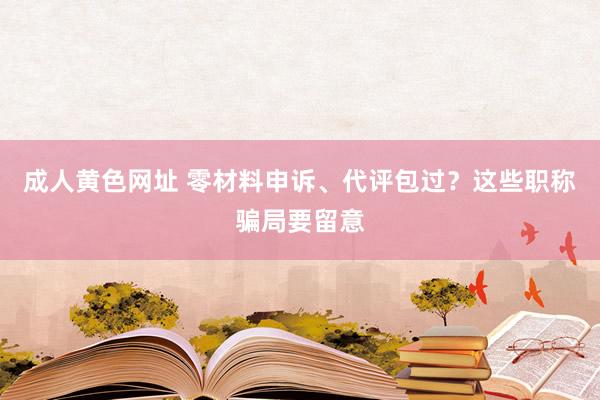 成人黄色网址 零材料申诉、代评包过？这些职称骗局要留意